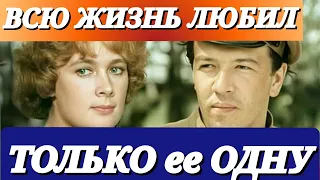 ВСЮ ЖИЗНЬ ЛЮБИЛ

ТОЛЬКО ее ОДНУ